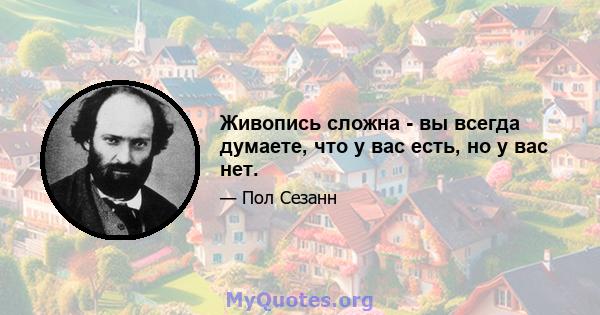 Живопись сложна - вы всегда думаете, что у вас есть, но у вас нет.

— Пол Сезанн

MyQuotes.org